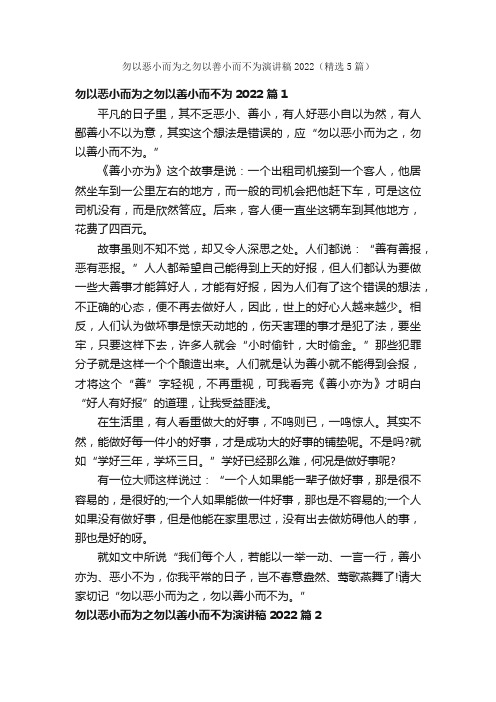 勿以恶小而为之勿以善小而不为演讲稿 2022（精选 5 篇）

勿以恶小而为之勿以善小而不为 2022 篇 1

平凡的日子里，其不乏恶小、善小，有人好恶小自以为然，有人鄙善小不以为意，其实这个想法是错误的，应“勿以恶小而为之，勿以善小而不为。”

《善小亦为》这个故事是说：一个出租司机接到一个客人，他居然坐车到一公里左右的地方，而一般的司机会把他赶下车，可是这位司机没有，而是欣然答应。后来，客人便一直坐这辆车到其他地方，花费了四百元。

故事虽则不知不觉，却又令人深思之处。人们都说：“善有善报，恶有恶报。”人人都希望自己能得到上天的好报，但人们都认为要做一些大善事才能算好人，才能有好报，因为人们有了这个错误的想法，不正确的心态，便不再去做好人，因此，世上的好心人越来越少。相反，人们认为做坏事是惊天动地的，伤天害理的事才是犯了法，要坐牢，只要这样下去，许多人就会“小时偷针，大时偷金。”那些犯罪分子就是这样一个个酿造出来。人们就是认为善小就不能得到会报，才将这个“善”字轻视，不再重视，可我看完《善小亦为》才明白“好人有好报”的道理，让我受益匪浅。

在生活里，有人看重做大的好事，不鸣则已，一鸣惊人。其实不然，能做好每一件小的好事，才是成功大的好事的铺垫呢。不是吗?就如“学好三年，学坏三日。”学好已经那么难，何况是做好事呢?

有一位大师这样说过：“一个人如果能一辈子做好事，那是很不容易的，是很好的;一个人如果能做一件好事，那也是不容易的;一个人如果没有做好事，但是他能在家里思过，没有出去做妨碍他人的事，那也是好的呀。

就如文中所说“我们每个人，若能以一举一动、一言一行，善小亦为、恶小不为，你我平常的日子，岂不春意盎然、莺歌燕舞了!请大家切记“勿以恶小而为之，勿以善小而不为。”

勿以恶小而为之勿以善小而不为演讲稿 2022 篇 2